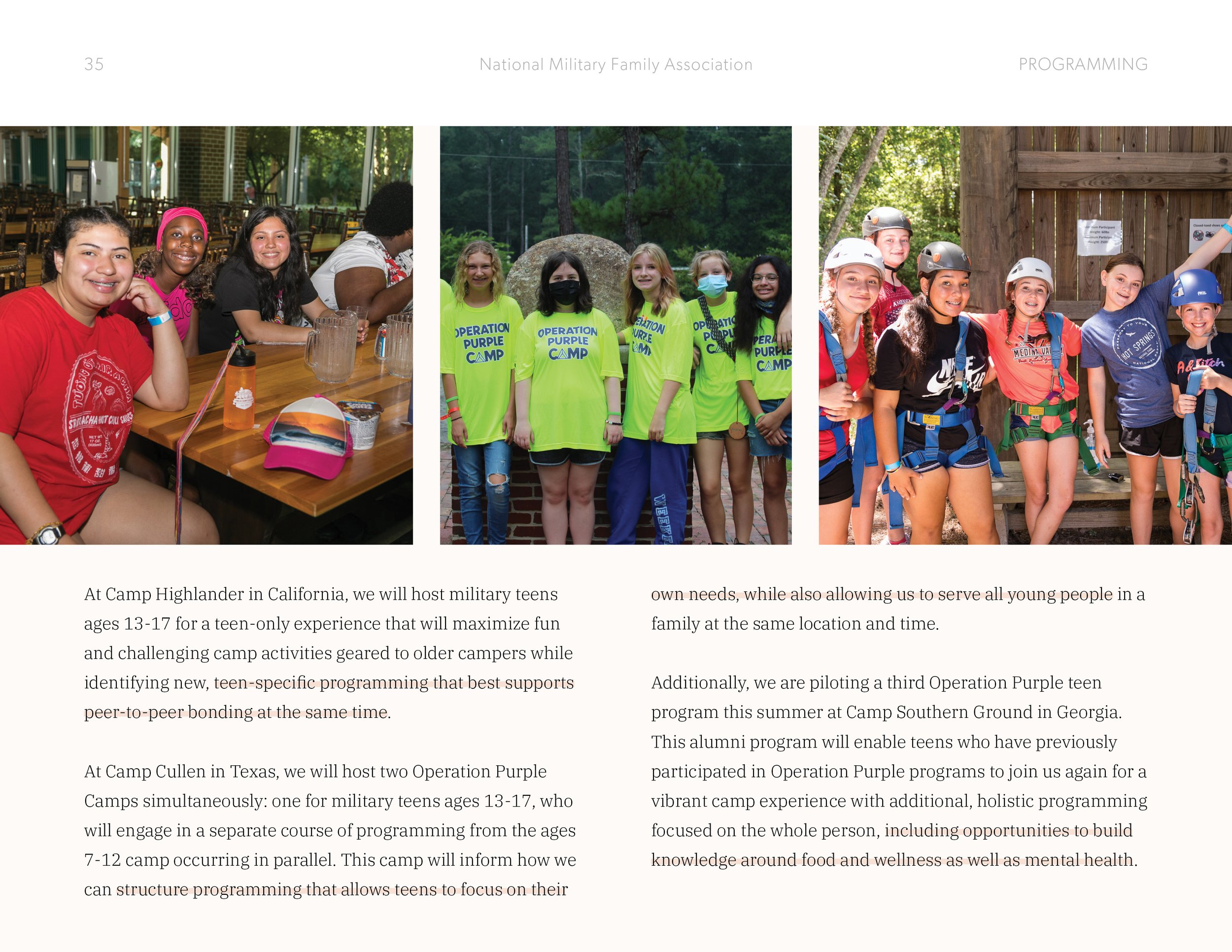 35

National Military Family Association

PROGRAMMING

SRIRACHA HOT CHILI SAUCE

OPERATION PURPLE CAMP

OPERATION PURPLE CAMP

HOT SPRINGS

At Camp Highlander in California, we will host military teens ages 13-17 for a teen-only experience that will maximize fun and challenging camp activities geared to older campers while identifying new, teen-specific programming that best supports peer-to-peer bonding at the same time.

At Camp Cullen in Texas, we will host two Operation Purple Camps simultaneously: one for military teens ages 13-17, who will engage in a separate course of programming from the ages 7-12 camp occurring in parallel. This camp will inform how we can structure programming that allows teens to focus on their own needs, while also allowing us to serve all young people in a family at the same location and time.

Additionally, we are piloting a third Operation Purple teen program this summer at Camp Southern Ground in Georgia. This alumni program will enable teens who have previously participated in Operation Purple programs to join us again for a vibrant camp experience with additional, holistic programming focused on the whole person, including opportunities to build knowledge around food and wellness as well as mental health.